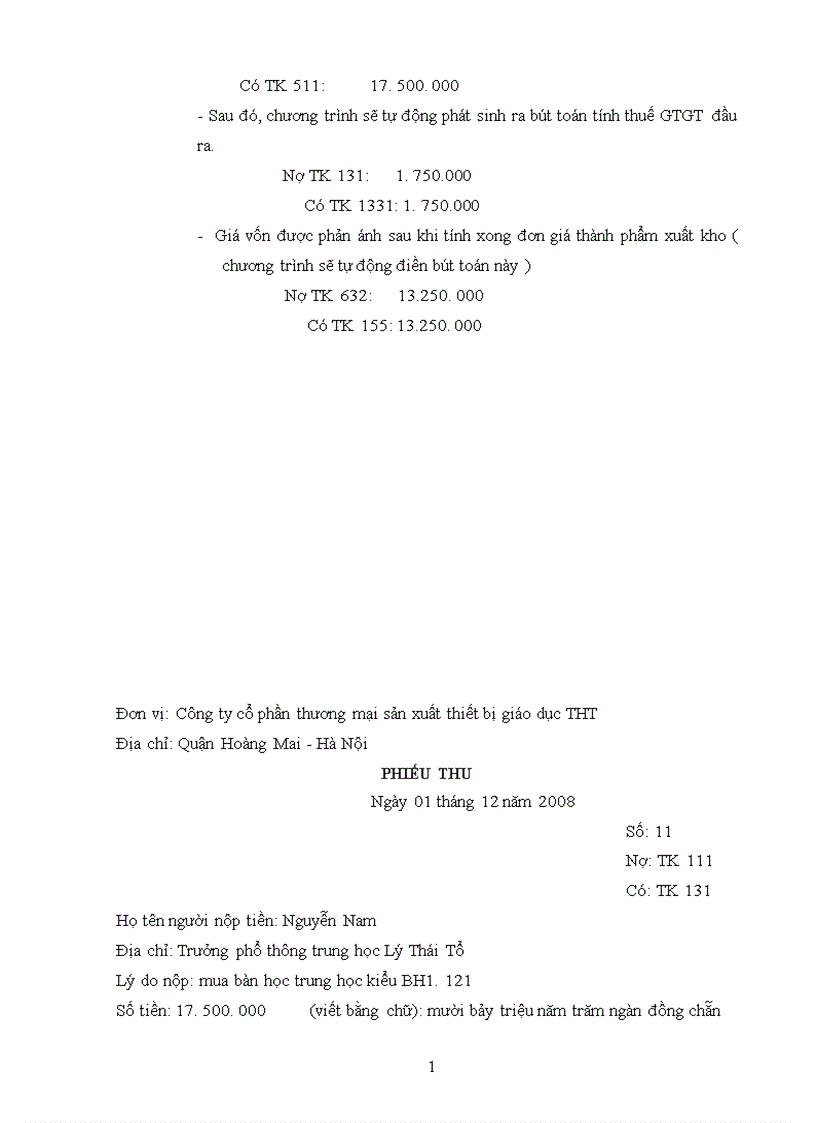 Có TK 511: 17. 500. 000

- Sau đó, chương trình sẽ tự động phát sinh ra bút toán tính thuế GTGT đầu ra.

Nợ TK 131: 1. 750.000

Có TK 1331: 1. 750.000

- Giá vốn được phản ánh sau khi tính xong đơn giá thành phẩm xuất kho ( chương trình sẽ tự động điền bút toán này )

Nợ TK 632: 13.250. 000

Có TK 155: 13.250. 000

Đơn vị: Công ty cổ phần thương mại sản xuất thiết bị giáo dục THT

Địa chỉ: Quận Hoàng Mai - Hà Nội

PHIẾU THU

Ngày 01 tháng 12 năm 2008

Số: 11

Nợ: TK 111

Có: TK 131

Họ tên người nộp tiền: Nguyễn Nam

Địa chỉ: Trường phổ thông trung học Lý Thái Tổ

Lý do nộp: mua bàn học trung học kiểu BH1. 121

Số tiền: 17. 500. 000 (viết bằng chữ): mười bảy triệu năm trăm ngàn đồng chẵn

1